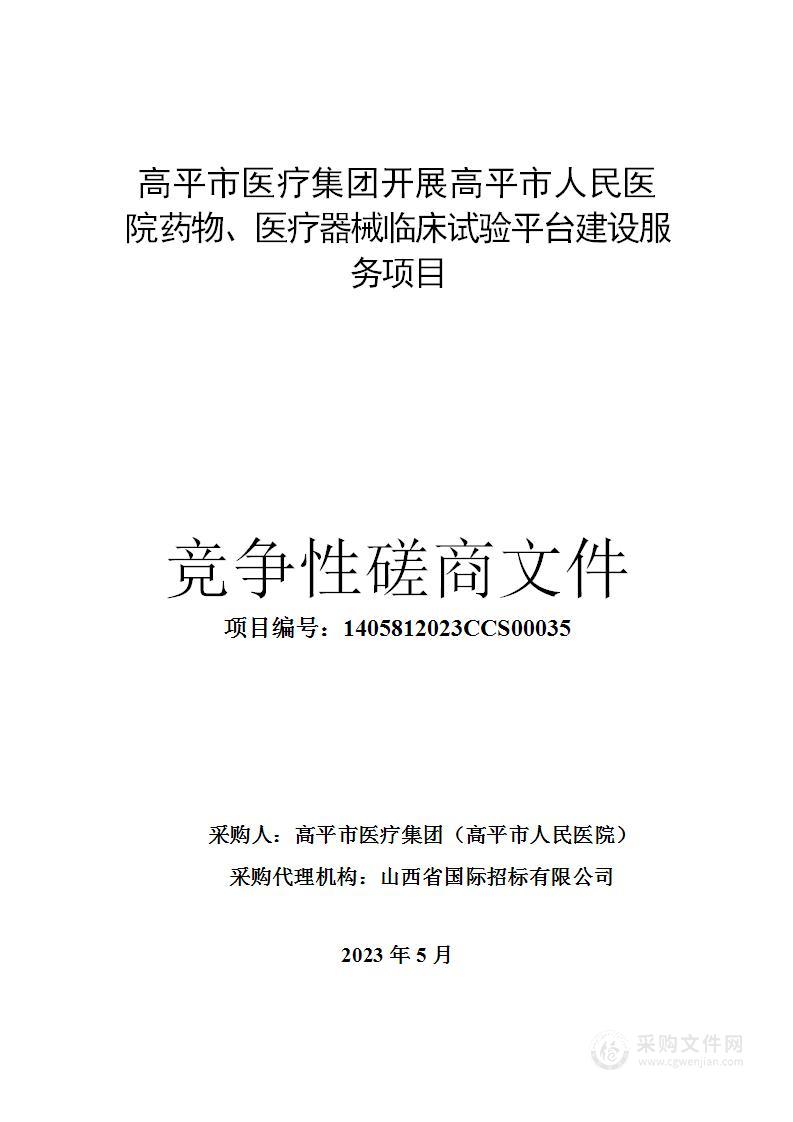 高平市医疗集团开展高平市人民医院药物、医疗器械临床试验平台建设服务项目

竞争性磋商文件

项目编号：1405812023CCS00035

采购人：高平市医疗集团（高平市人民医院）

采购代理机构：山西省国际招标有限公司

2023 年 5 月

采购文件网
www.cgwenjian.com